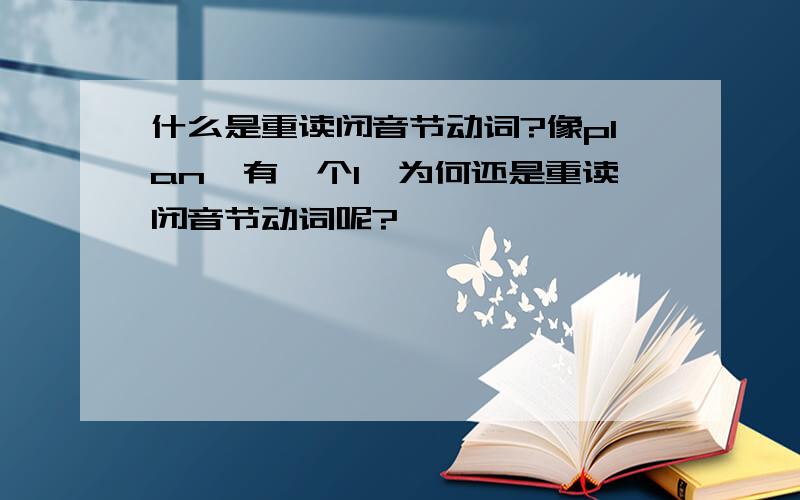 什么是重读闭音节动词?像plan,有一个l,为何还是重读闭音节动词呢?